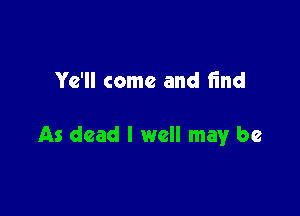 Ye'll come and find

As dead I well may be